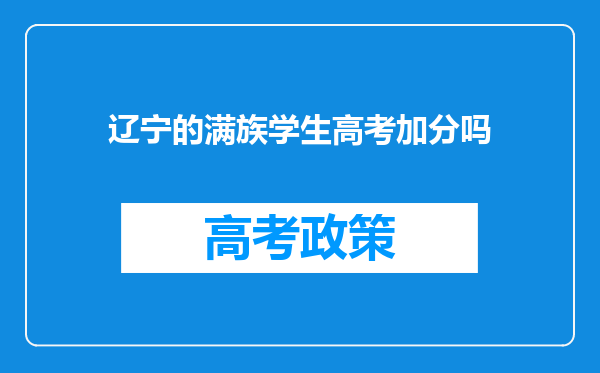 辽宁的满族学生高考加分吗

高考政策